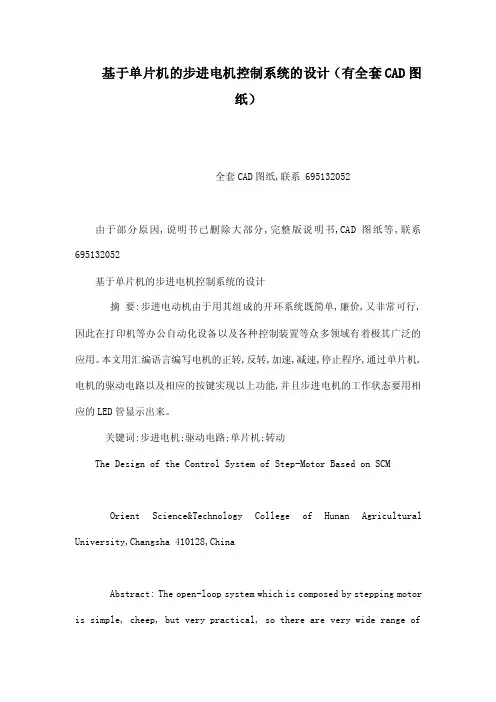 基于单片机的步进电机控制系统的设计（有全套CAD图纸）

全套CAD图纸,联系 695132052

由于部分原因,说明书已删除大部分,完整版说明书,CAD 图纸等,联系 695132052

基于单片机的步进电机控制系统的设计

摘 要:步进电动机由于用其组成的开环系统既简单,廉价,又非常可行,因此在打印机等办公自动化设备以及各种控制装置等众多领域有着极其广泛的应用。本文用汇编语言编写电机的正转,反转,加速,减速,停止程序,通过单片机,电机的驱动电路以及相应的按键实现以上功能,并且步进电机的工作状态要用相应的LED管显示出来。

关键词:步进电机;驱动电路;单片机;转动

The Design of the Control System of Step-Motor Based on SCM

Orient Science&Technology College of Hunan Agricultural University,Changsha 410128,China

Abstract: The open-loop system which is composed by stepping motor is simple, cheep, but very practical, so there are very wide range of